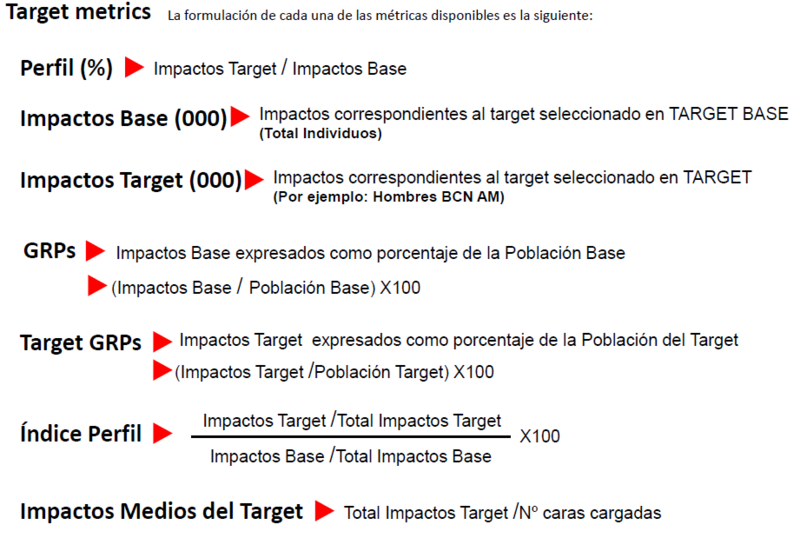 Target metrics La formulación de cada una de las métricas disponibles es la siguiente:

Perfil (%) ▶ Impactos Target / Impactos Base

Impactos Base (000) ▶ Impactos correspondientes al target seleccionado en TARGET BASE
(Total Individuos)

Impactos Target (000) ▶ Impactos correspondientes al target seleccionado en TARGET
(Por ejemplo: Hombres BCN AM)

GRPs ▶ Impactos Base expresados como porcentaje de la Población Base
▶ (Impactos Base / Población Base) X100

Target GRPs ▶ Impactos Target expresados como porcentaje de la Población del Target
▶ (Impactos Target /Población Target) X100

Índice Perfil ▶ $\frac{\text{Impactos Target /Total Impactos Target}}{\text{Impactos Base /Total Impactos Base}}$ X100

Impactos Medios del Target ▶ Total Impactos Target /Nº caras cargadas